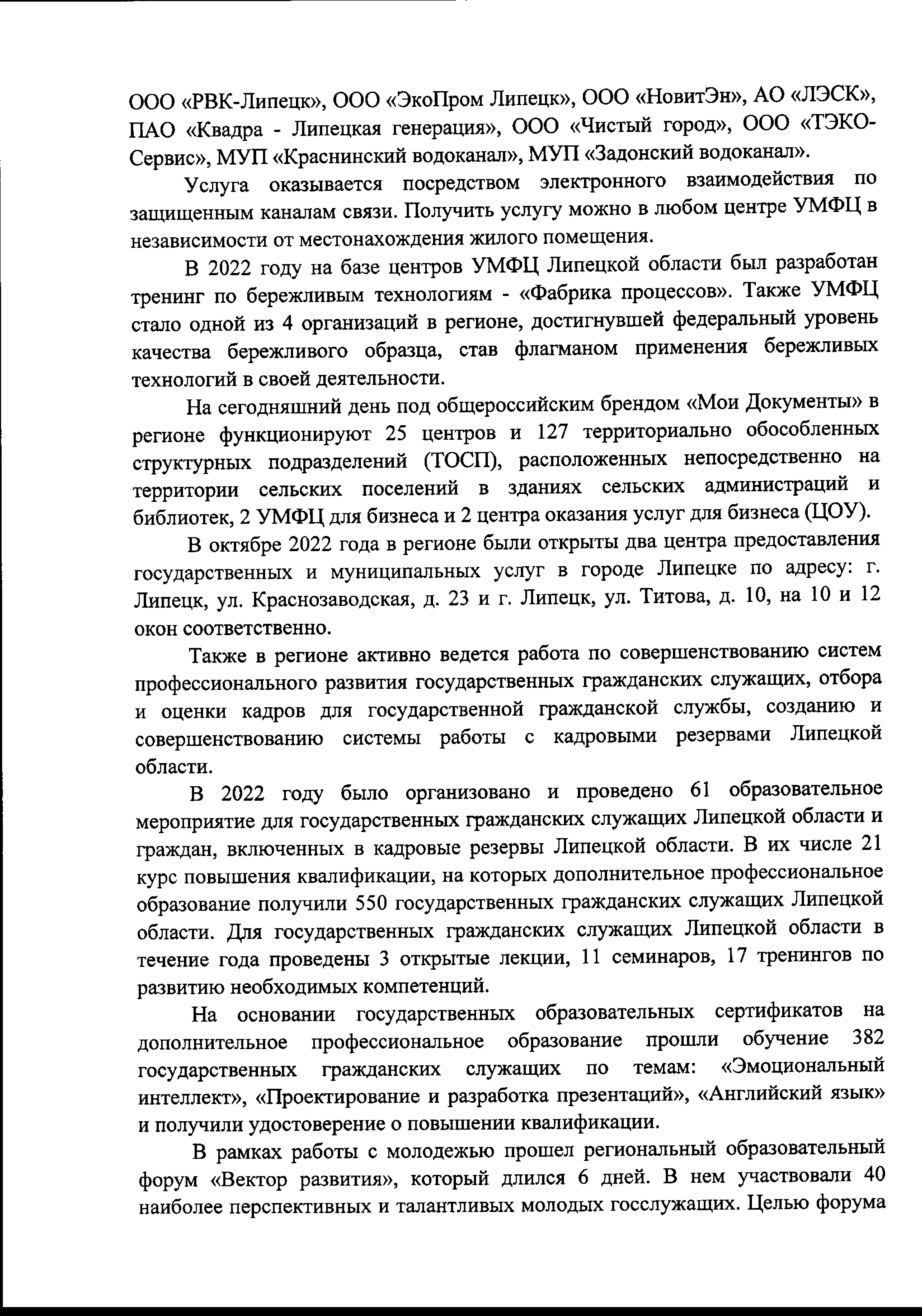 ООО «РВК-Липецк», ООО «ЭкоПром Липецк», ООО «НовитЭн», АО «ЛЭСК», ПАО «Квадра - Липецкая генерация», ООО «Чистый город», ООО «ТЭКО-Сервис», МУП «Краснинский водоканал», МУП «Задонский водоканал».

Услуга оказывается посредством электронного взаимодействия по защищенным каналам связи. Получить услугу можно в любом центре УМФЦ в независимости от местонахождения жилого помещения.

В 2022 году на базе центров УМФЦ Липецкой области был разработан тренинг по бережливым технологиям - «Фабрика процессов». Также УМФЦ стало одной из 4 организаций в регионе, достигнувшей федеральный уровень качества бережливого образца, став флагманом применения бережливых технологий в своей деятельности.

На сегодняшний день под общероссийским брендом «Мои Документы» в регионе функционируют 25 центров и 127 территориально обособленных структурных подразделений (ТОСП), расположенных непосредственно на территории сельских поселений в зданиях сельских администраций и библиотек, 2 УМФЦ для бизнеса и 2 центра оказания услуг для бизнеса (ЦОУ).

В октябре 2022 года в регионе были открыты два центра предоставления государственных и муниципальных услуг в городе Липецке по адресу: г. Липецк, ул. Краснозаводская, д. 23 и г. Липецк, ул. Титова, д. 10, на 10 и 12 окон соответственно.

Также в регионе активно ведется работа по совершенствованию систем профессионального развития государственных гражданских служащих, отбора и оценки кадров для государственной гражданской службы, созданию и совершенствованию системы работы с кадровыми резервами Липецкой области.

В 2022 году было организовано и проведено 61 образовательное мероприятие для государственных гражданских служащих Липецкой области и граждан, включенных в кадровые резервы Липецкой области. В их числе 21 курс повышения квалификации, на которых дополнительное профессиональное образование получили 550 государственных гражданских служащих Липецкой области. Для государственных гражданских служащих Липецкой области в течение года проведены 3 открытые лекции, 11 семинаров, 17 тренингов по развитию необходимых компетенций.

На основании государственных образовательных сертификатов на дополнительное профессиональное образование прошли обучение 382 государственных гражданских служащих по темам: «Эмоциональный интеллект», «Проектирование и разработка презентаций», «Английский язык» и получили удостоверение о повышении квалификации.

В рамках работы с молодежью прошел региональный образовательный форум «Вектор развития», который длился 6 дней. В нем участвовали 40 наиболее перспективных и талантливых молодых госслужащих. Целью форума